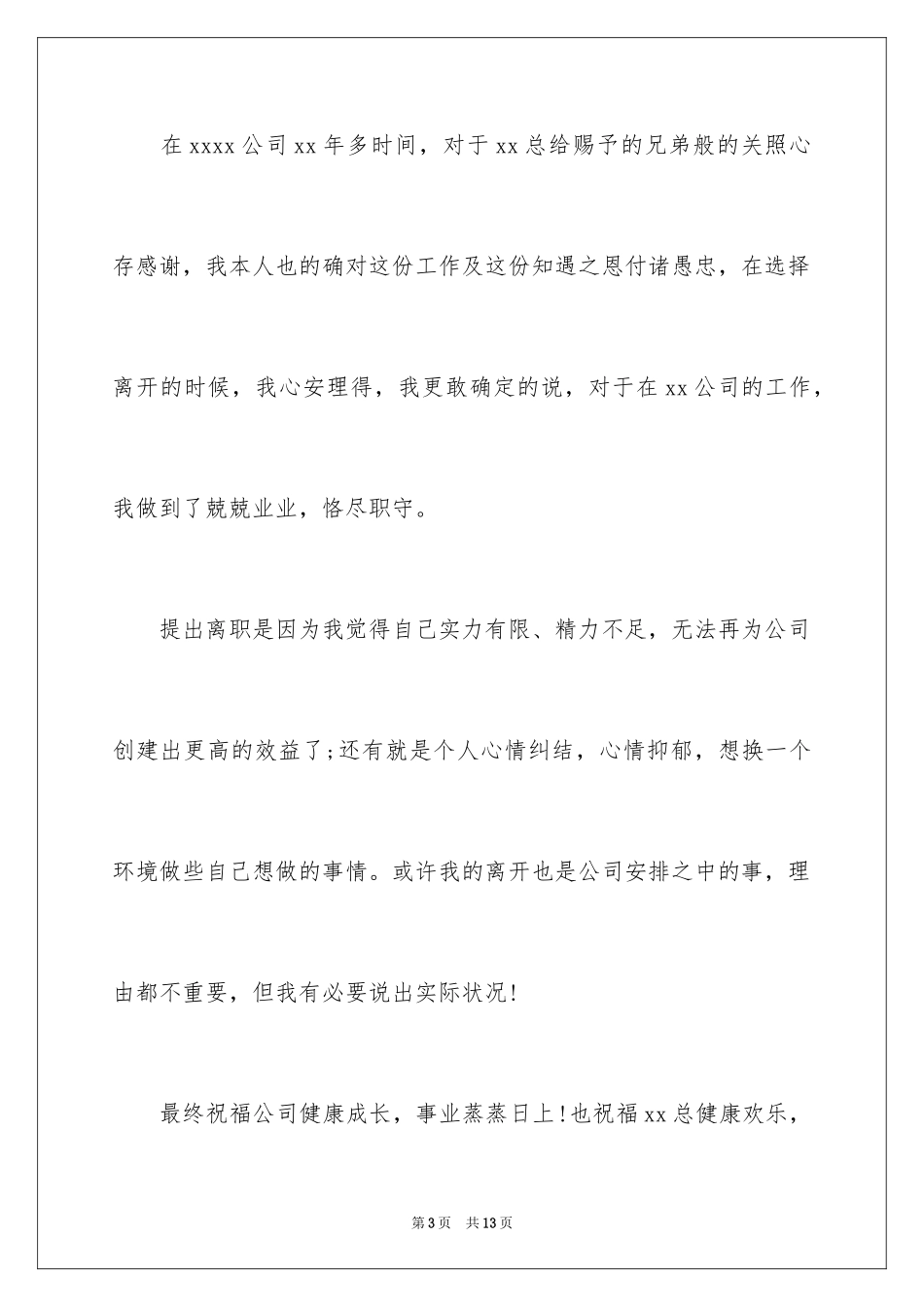 在 xxxx 公司 xx 年多时间，对于 xx 总给赐予的兄弟般的关照心存感谢，我本人也的确对这份工作及这份知遇之恩付诸愚忠，在选择离开的时候，我心安理得，我更敢确定的说，对于在 xx 公司的工作，我做到了兢兢业业，恪尽职守。

提出离职是因为我觉得自己实力有限、精力不足，无法再为公司创建出更高的效益了;还有就是个人心情纠结，心情抑郁，想换一个环境做些自己想做的事情。或许我的离开也是公司安排之中的事，理由都不重要，但我有必要说出实际状况!

最终祝福公司健康成长，事业蒸蒸日上!也祝福 xx 总健康欢乐，

第 3 页 共 13 页